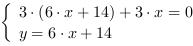 $\begin{cases} 3 \cdot (6 \cdot x + 14) + 3 \cdot x = 0 \\ y = 6 \cdot x + 14 \end{cases}$